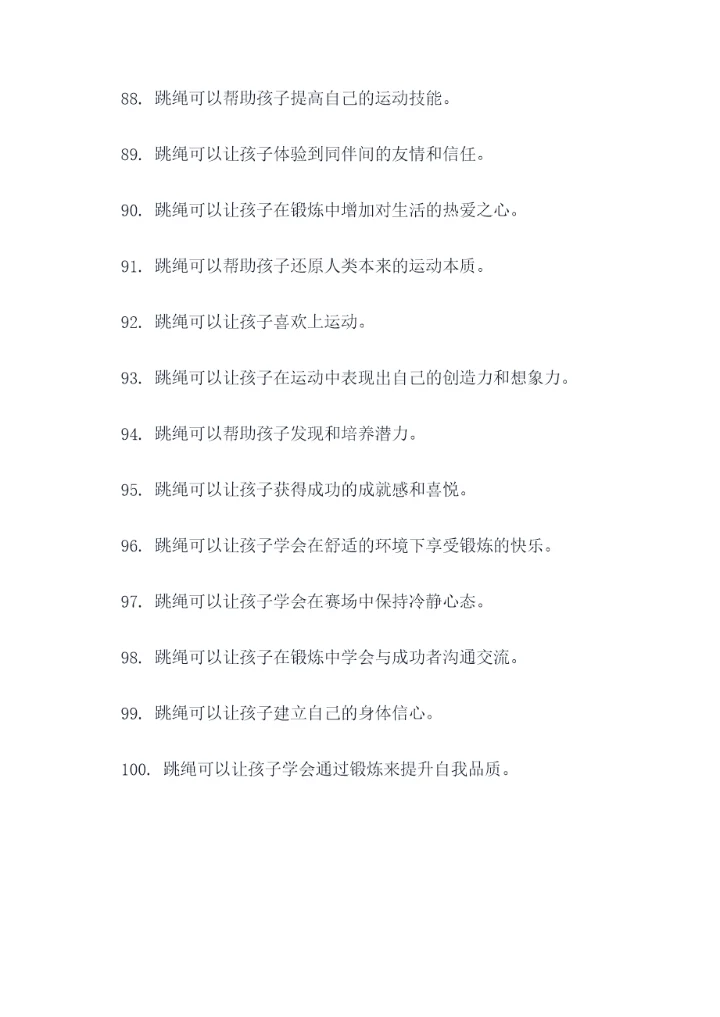 88. 跳绳可以帮助孩子提高自己的运动技能。

89. 跳绳可以让孩子体验到同伴间的友情和信任。

90. 跳绳可以让孩子在锻炼中增加对生活的热爱之心。

91. 跳绳可以帮助孩子还原人类本来的运动本质。

92. 跳绳可以让孩子喜欢上运动。

93. 跳绳可以让孩子在运动中表现出自己的创造力和想象力。

94. 跳绳可以帮助孩子发现和培养潜力。

95. 跳绳可以让孩子获得成功的成就感和喜悦。

96. 跳绳可以让孩子学会在舒适的环境下享受锻炼的快乐。

97. 跳绳可以让孩子学会在赛场中保持冷静心态。

98. 跳绳可以让孩子在锻炼中学会与成功者沟通交流。

99. 跳绳可以让孩子建立自己的身体信心。

100. 跳绳可以让孩子学会通过锻炼来提升自我品质。